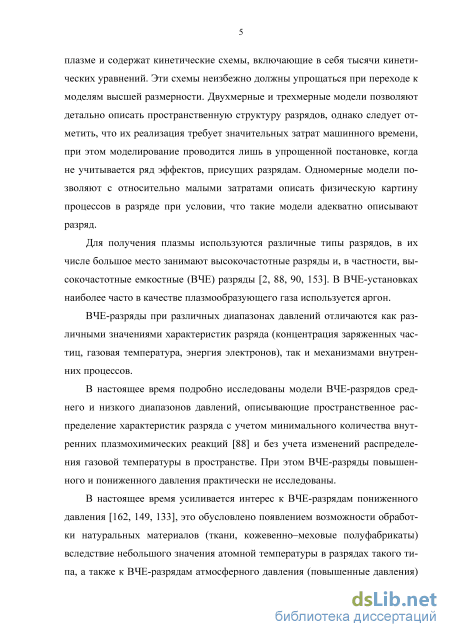 5

плазме и содержат кинетические схемы, включающие в себя тысячи кинетических уравнений. Эти схемы неизбежно должны упрощаться при переходе к моделям высшей размерности. Двухмерные и трехмерные модели позволяют детально описать пространственную структуру разрядов, однако следует отметить, что их реализация требует значительных затрат машинного времени, при этом моделирование проводится лишь в упрощенной постановке, когда не учитывается ряд эффектов, присущих разрядам. Одномерные модели позволяют с относительно малыми затратами описать физическую картину процессов в разряде при условии, что такие модели адекватно описывают разряд.

Для получения плазмы используются различные типы разрядов, в их числе большое место занимают высокочастотные разряды и, в частности, высокочастотные емкостные (ВЧЕ) разряды [2, 88, 90, 153]. В ВЧЕ-установках наиболее часто в качестве плазмообразующего газа используется аргон.

ВЧЕ-разряды при различных диапазонах давлений отличаются как различными значениями характеристик разряда (концентрация заряженных частиц, газовая температура, энергия электронов), так и механизмами внутренних процессов.

В настоящее время подробно исследованы модели ВЧЕ-разрядов среднего и низкого диапазонов давлений, описывающие пространственное распределение характеристик разряда с учетом минимального количества внутренних плазмохимических реакций [88] и без учета изменений распределения газовой температуры в пространстве. При этом ВЧЕ-разряды повышенного и пониженного давления практически не исследованы.

В настоящее время усиливается интерес к ВЧЕ-разрядам пониженного давления [162, 149, 133], это обусловлено появлением возможности обработки натуральных материалов (ткани, кожевенно–меховые полуфабрикаты) вследствие небольшого значения атомной температуры в разрядах такого типа, а также к ВЧЕ-разрядам атмосферного давления (повышенные давления)

dsLib.net
библиотека диссертаций